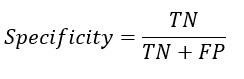 $Specificity = \frac{TN}{TN + FP}$